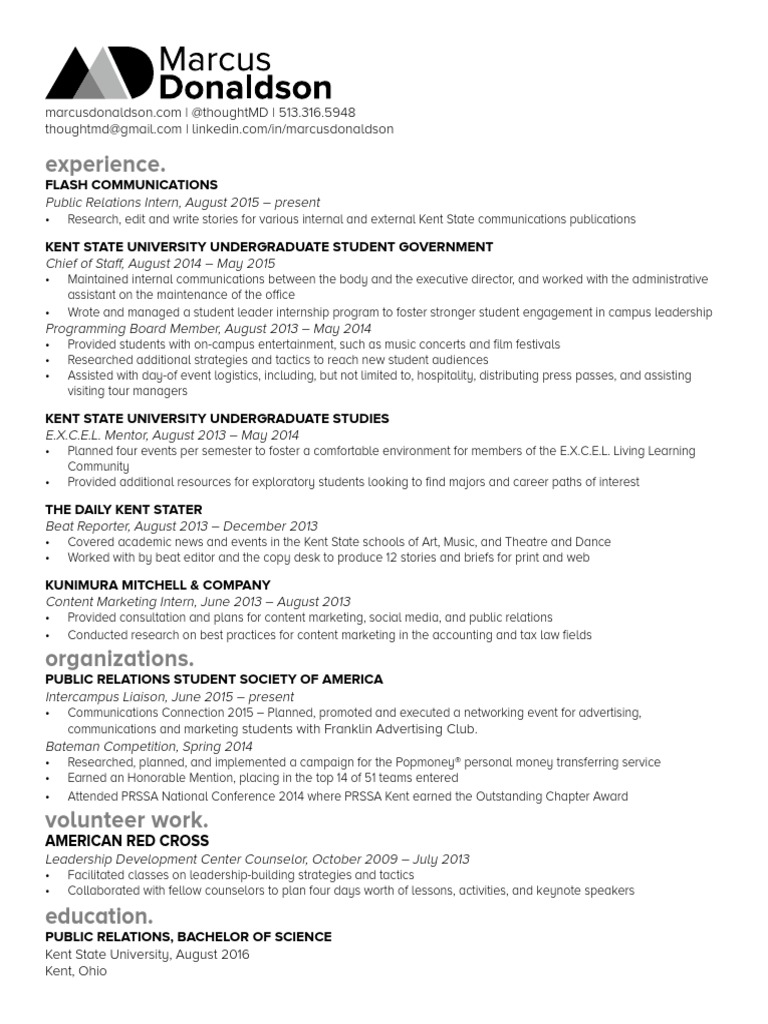 Marcus
Donaldson

marcusdonaldson.com | @thoughtMD | 513.316.5948
thoughtmd@gmail.com | linkedin.com/in/marcusdonaldson

experience.

FLASH COMMUNICATIONS
Public Relations Intern, August 2015 – present
• Research, edit and write stories for various internal and external Kent State communications publications

KENT STATE UNIVERSITY UNDERGRADUATE STUDENT GOVERNMENT
Chief of Staff, August 2014 – May 2015
• Maintained internal communications between the body and the executive director, and worked with the administrative assistant on the maintenance of the office
• Wrote and managed a student leader internship program to foster stronger student engagement in campus leadership
Programming Board Member, August 2013 – May 2014
• Provided students with on-campus entertainment, such as music concerts and film festivals
• Researched additional strategies and tactics to reach new student audiences
• Assisted with day-of event logistics, including, but not limited to, hospitality, distributing press passes, and assisting visiting tour managers

KENT STATE UNIVERSITY UNDERGRADUATE STUDIES
E.X.C.E.L. Mentor, August 2013 – May 2014
• Planned four events per semester to foster a comfortable environment for members of the E.X.C.E.L. Living Learning Community
• Provided additional resources for exploratory students looking to find majors and career paths of interest

THE DAILY KENT STATER
Beat Reporter, August 2013 – December 2013
• Covered academic news and events in the Kent State schools of Art, Music, and Theatre and Dance
• Worked with by beat editor and the copy desk to produce 12 stories and briefs for print and web

KUNIMURA MITCHELL & COMPANY
Content Marketing Intern, June 2013 – August 2013
• Provided consultation and plans for content marketing, social media, and public relations
• Conducted research on best practices for content marketing in the accounting and tax law fields

organizations.

PUBLIC RELATIONS STUDENT SOCIETY OF AMERICA
Intercampus Liaison, June 2015 – present
• Communications Connection 2015 – Planned, promoted and executed a networking event for advertising, communications and marketing students with Franklin Advertising Club.
Bateman Competition, Spring 2014
• Researched, planned, and implemented a campaign for the Popmoney® personal money transferring service
• Earned an Honorable Mention, placing in the top 14 of 51 teams entered
• Attended PRSSA National Conference 2014 where PRSSA Kent earned the Outstanding Chapter Award

volunteer work.

AMERICAN RED CROSS
Leadership Development Center Counselor, October 2009 – July 2013
• Facilitated classes on leadership-building strategies and tactics
• Collaborated with fellow counselors to plan four days worth of lessons, activities, and keynote speakers

education.

PUBLIC RELATIONS, BACHELOR OF SCIENCE
Kent State University, August 2016
Kent, Ohio